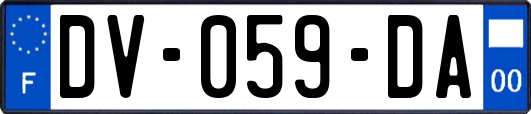 F
DV-059-DA
00